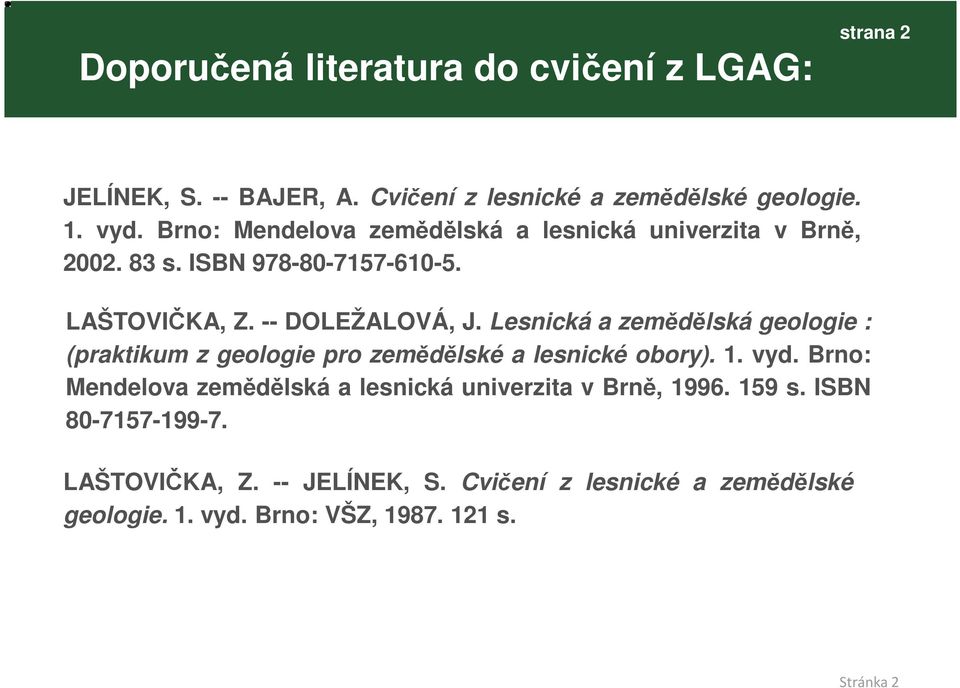 strana 2

Doporučená literatura do cvičení z LGAG:

JELÍNEK, S. -- BAJER, A. Cvičení z lesnické a zemědělské geologie. 1. vyd. Brno: Mendelova zemědělská a lesnická univerzita v Brně, 2002. 83 s. ISBN 978-80-7157-610-5.

LAŠTOVIČKA, Z. -- DOLEŽALOVÁ, J. Lesnická a zemědělská geologie : (praktikum z geologie pro zemědělské a lesnické obory). 1. vyd. Brno: Mendelova zemědělská a lesnická univerzita v Brně, 1996. 159 s. ISBN 80-7157-199-7.

LAŠTOVIČKA, Z. -- JELÍNEK, S. Cvičení z lesnické a zemědělské geologie. 1. vyd. Brno: VŠZ, 1987. 121 s.

Stránka 2